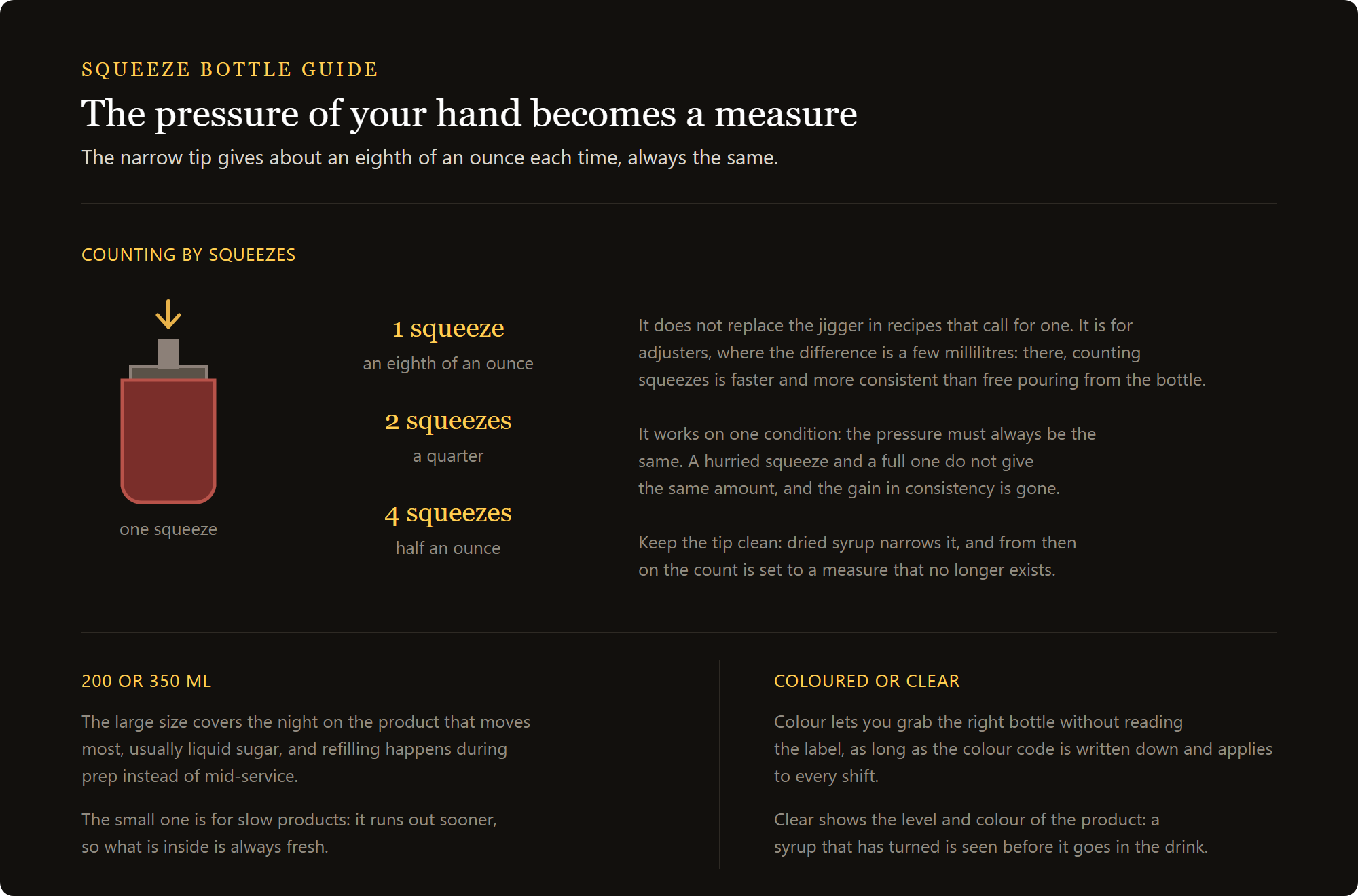 SQUEEZE BOTTLE GUIDE

The pressure of your hand becomes a measure

The narrow tip gives about an eighth of an ounce each time, always the same.

COUNTING BY SQUEEZES

one squeeze

1 squeeze
an eighth of an ounce

2 squeezes
a quarter

4 squeezes
half an ounce

It does not replace the jigger in recipes that call for one. It is for adjusters, where the difference is a few millilitres: there, counting squeezes is faster and more consistent than free pouring from the bottle.

It works on one condition: the pressure must always be the same. A hurried squeeze and a full one do not give the same amount, and the gain in consistency is gone.

Keep the tip clean: dried syrup narrows it, and from then on the count is set to a measure that no longer exists.

200 OR 350 ML

The large size covers the night on the product that moves most, usually liquid sugar, and refilling happens during prep instead of mid-service.

The small one is for slow products: it runs out sooner, so what is inside is always fresh.

COLOURED OR CLEAR

Colour lets you grab the right bottle without reading the label, as long as the colour code is written down and applies to every shift.

Clear shows the level and colour of the product: a syrup that has turned is seen before it goes in the drink.